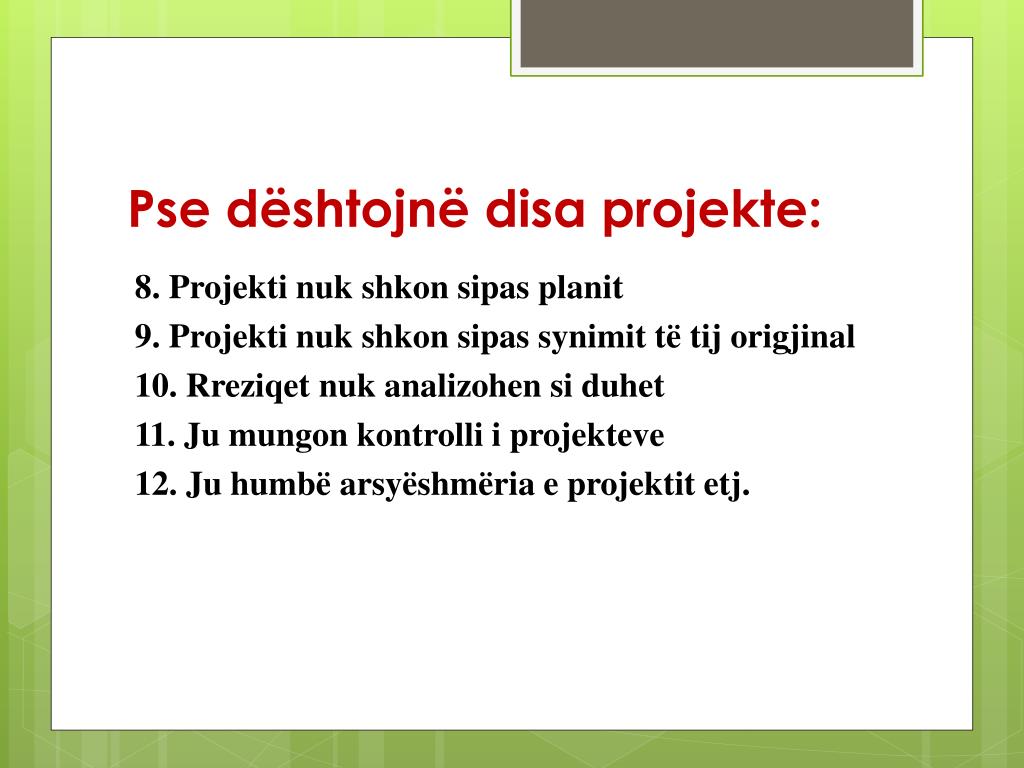 Pse dështojnë disa projekte:

8. Projekti nuk shkon sipas planit
9. Projekti nuk shkon sipas synimit të tij origjinal
10. Rreziqet nuk analizohen si duhet
11. Ju mungon kontrolli i projekteve
12. Ju humbë arsyëshmëria e projektit etj.